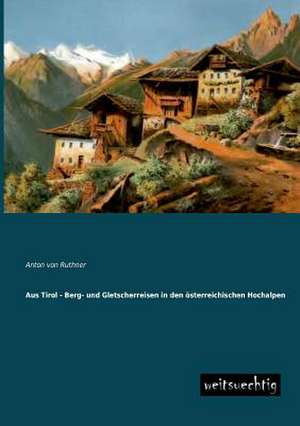 Anton von Ruthner

Aus Tirol - Berg- und Gletscherreisen in den österreichischen Hochalpen

weitsuechtig